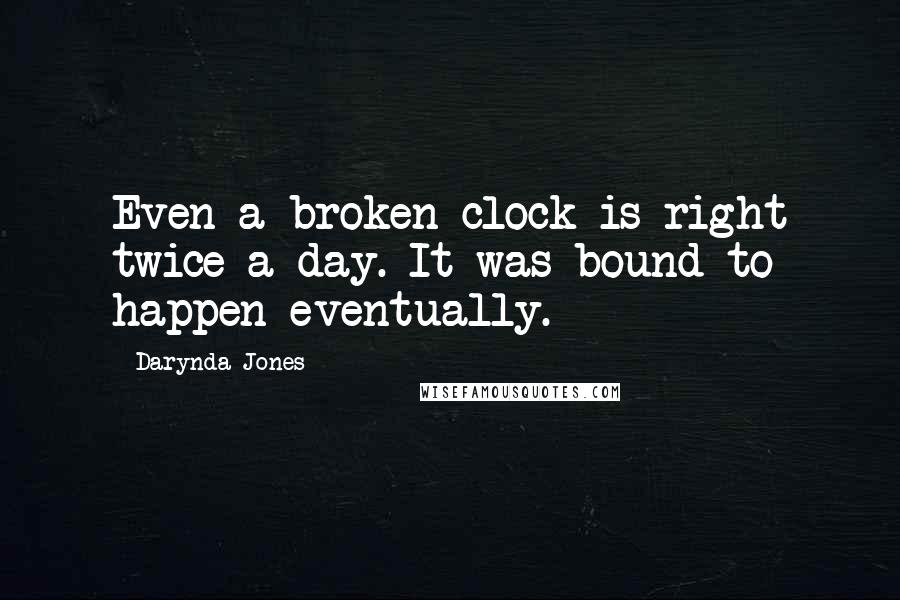 Even a broken clock is right twice a day. It was bound to happen eventually.

Darynda Jones

WISEFAMOUSQUOTES.COM